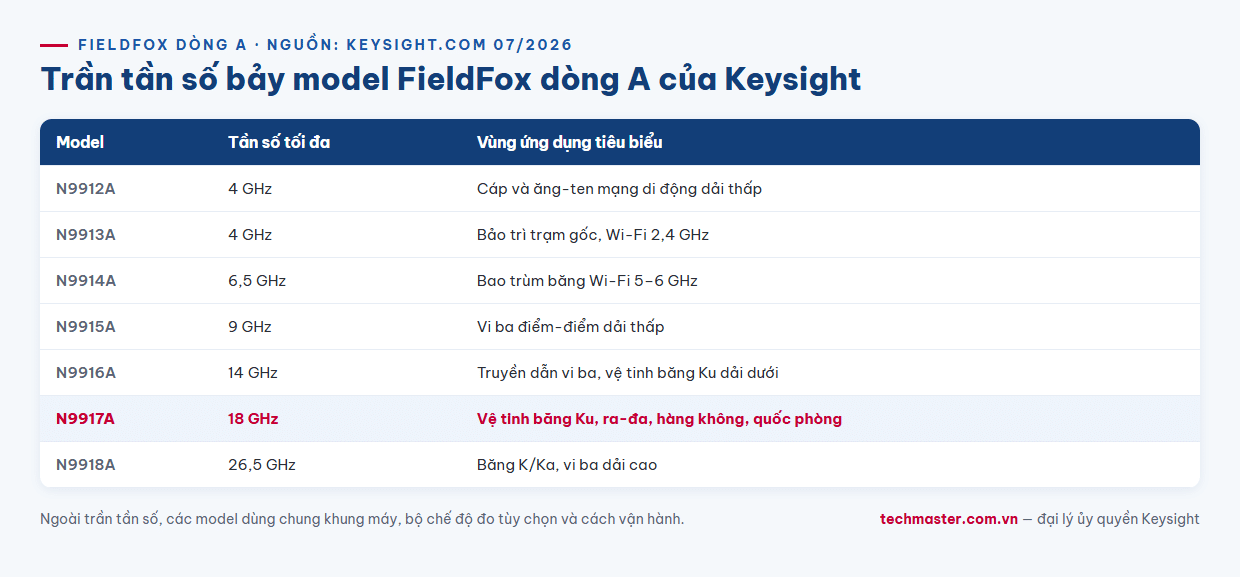 FIELDFOX DÒNG A · NGUỒN: KEYSIGHT.COM 07/2026

Trần tần số bảy model FieldFox dòng A của Keysight

| Model | Tần số tối đa | Vùng ứng dụng tiêu biểu |
|---|---|---|
| N9912A | 4 GHz | Cáp và ăng-ten mạng di động dải thấp |
| N9913A | 4 GHz | Bảo trì trạm gốc, Wi-Fi 2,4 GHz |
| N9914A | 6,5 GHz | Bao trùm băng Wi-Fi 5–6 GHz |
| N9915A | 9 GHz | Vi ba điểm-điểm dải thấp |
| N9916A | 14 GHz | Truyền dẫn vi ba, vệ tinh băng Ku dải dưới |
| N9917A | 18 GHz | Vệ tinh băng Ku, ra-đa, hàng không, quốc phòng |
| N9918A | 26,5 GHz | Băng K/Ka, vi ba dải cao |

Ngoài trần tần số, các model dùng chung khung máy, bộ chế độ đo tùy chọn và cách vận hành.

techmaster.com.vn — đại lý ủy quyền Keysight